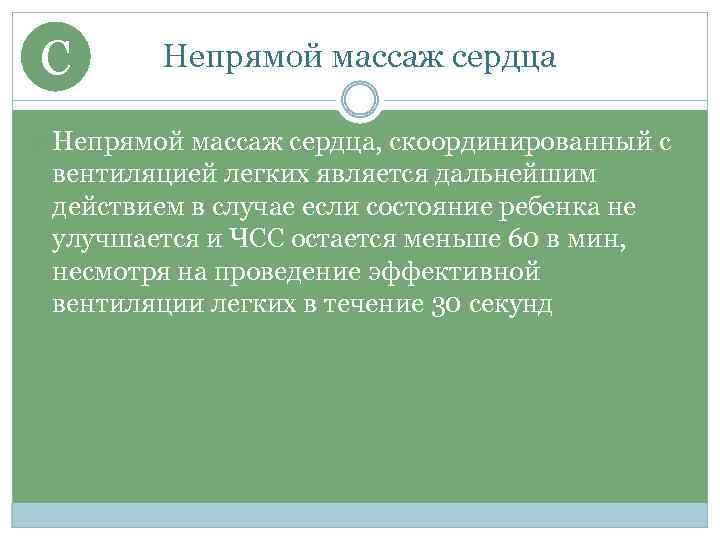 С

Непрямой массаж сердца

Непрямой массаж сердца, скоординированный с вентиляцией легких является дальнейшим действием в случае если состояние ребенка не улучшается и ЧСС остается меньше 60 в мин, несмотря на проведение эффективной вентиляции легких в течение 30 секунд